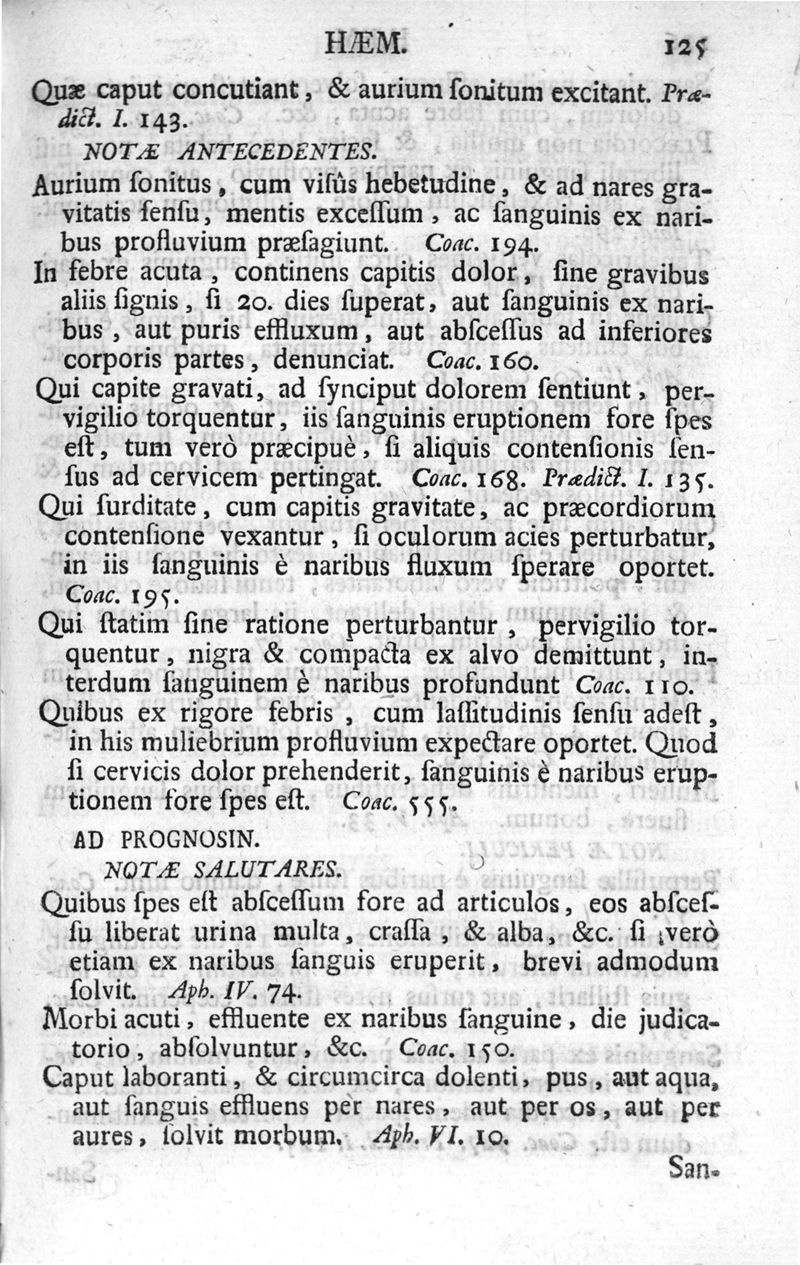 HÆM. 125

Quæ caput concutiant, & aurium ſonitum excitant. Prædict. I. 143.

NOTÆ ANTECEDENTES.

Aurium ſonitus, cum viſûs hebetudine, & ad nares gravitatis ſenſu, mentis exceſſum, ac ſanguinis ex naribus profluvium præſagiunt. Coac. 194.

In febre acuta, continens capitis dolor, ſine gravibus aliis ſignis, ſi 20. dies ſuperat, aut ſanguinis ex naribus, aut puris effluxum, aut abſceſſus ad inferiores corporis partes, denunciat. Coac. 160.

Qui capite gravati, ad ſynciput dolorem ſentiunt, pervigilio torquentur, iis ſanguinis eruptionem fore ſpes eſt, tum verò præcipuè, ſi aliquis contenſionis ſenſus ad cervicem pertingat. Coac. 168. Prædict. I. 135.

Qui ſurditate, cum capitis gravitate, ac præcordiorum contenſione vexantur, ſi oculorum acies perturbatur, in iis ſanguinis è naribus fluxum ſperare oportet. Coac. 195.

Qui ſtatim ſine ratione perturbantur, pervigilio torquentur, nigra & compacta ex alvo demittunt, interdum ſanguinem è naribus profundunt Coac. 110.

Quibus ex rigore febris, cum laſſitudinis ſenſu adeſt, in his muliebrium profluvium expectare oportet. Quod ſi cervicis dolor prehenderit, ſanguinis è naribus eruptionem fore ſpes eſt. Coac. 555.

AD PROGNOSIN.

NOTÆ SALUTARES.

Quibus ſpes eſt abſceſſum fore ad articulos, eos abſceſſu liberat urina multa, craſſa, & alba, &c. ſi verò etiam ex naribus ſanguis eruperit, brevi admodum ſolvit. Aph. IV. 74.

Morbi acuti, effluente ex naribus ſanguine, die judicatorio, abſolvuntur, &c. Coac. 150.

Caput laboranti, & circumcirca dolenti, pus, aut aqua, aut ſanguis effluens per nares, aut per os, aut per aures, ſolvit morbum. Aph. VI. 10.

San-